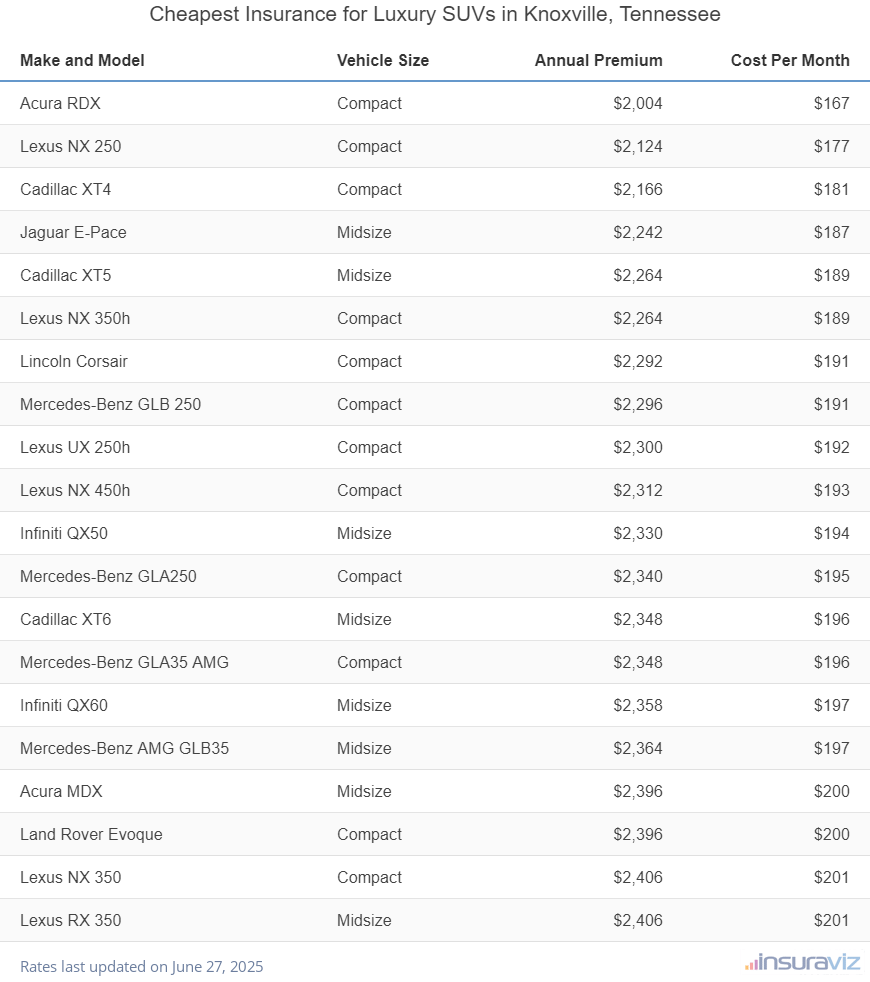 Cheapest Insurance for Luxury SUVs in Knoxville, Tennessee

| Make and Model | Vehicle Size | Annual Premium | Cost Per Month |
|---|---|---|---|
| Acura RDX | Compact | \$2,004 | \$167 |
| Lexus NX 250 | Compact | \$2,124 | \$177 |
| Cadillac XT4 | Compact | \$2,166 | \$181 |
| Jaguar E-Pace | Midsize | \$2,242 | \$187 |
| Cadillac XT5 | Midsize | \$2,264 | \$189 |
| Lexus NX 350h | Compact | \$2,264 | \$189 |
| Lincoln Corsair | Compact | \$2,292 | \$191 |
| Mercedes-Benz GLB 250 | Compact | \$2,296 | \$191 |
| Lexus UX 250h | Compact | \$2,300 | \$192 |
| Lexus NX 450h | Compact | \$2,312 | \$193 |
| Infiniti QX50 | Midsize | \$2,330 | \$194 |
| Mercedes-Benz GLA250 | Compact | \$2,340 | \$195 |
| Cadillac XT6 | Midsize | \$2,348 | \$196 |
| Mercedes-Benz GLA35 AMG | Compact | \$2,348 | \$196 |
| Infiniti QX60 | Midsize | \$2,358 | \$197 |
| Mercedes-Benz AMG GLB35 | Midsize | \$2,364 | \$197 |
| Acura MDX | Midsize | \$2,396 | \$200 |
| Land Rover Evoque | Compact | \$2,396 | \$200 |
| Lexus NX 350 | Compact | \$2,406 | \$201 |
| Lexus RX 350 | Midsize | \$2,406 | \$201 |

Rates last updated on June 27, 2025

insuraviz